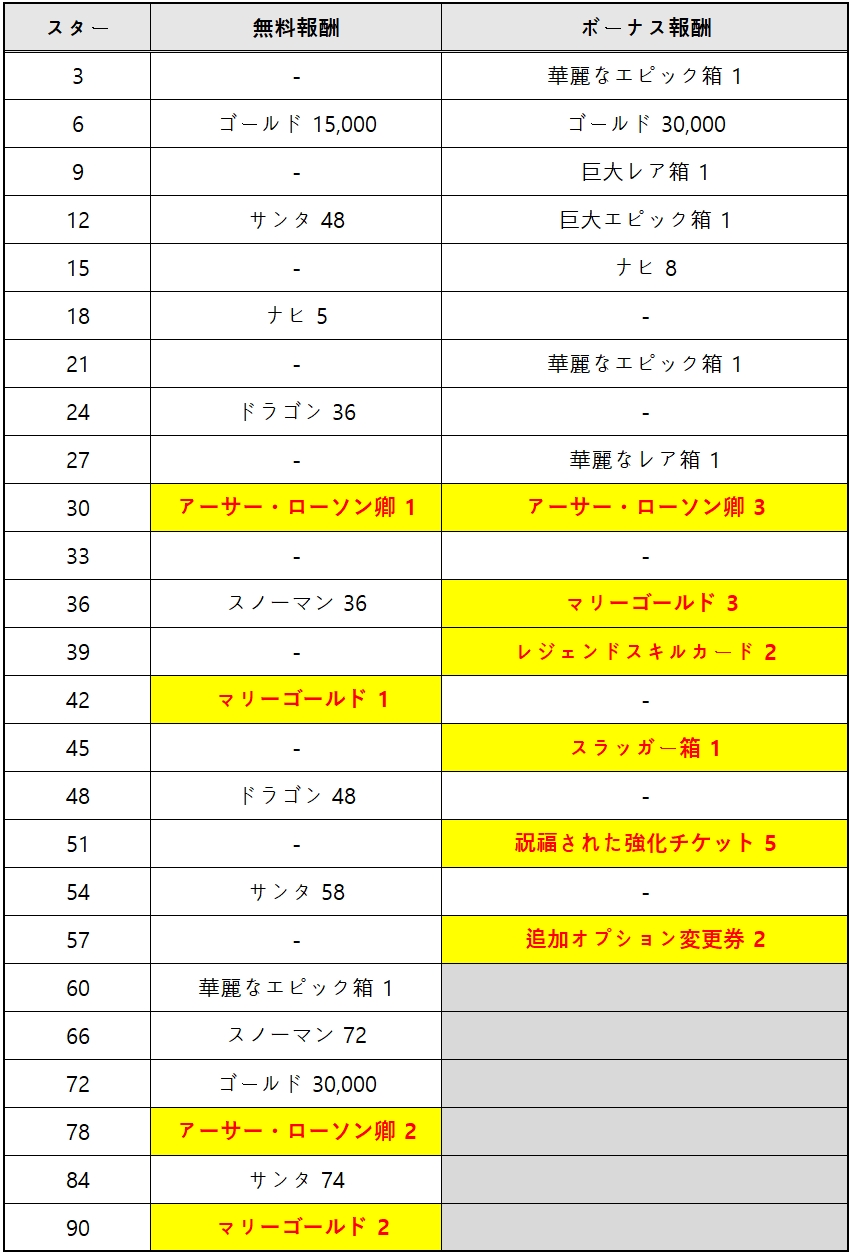 | スター | 無料報酬 | ボーナス報酬 |
|---|---|---|
| 3 | - | 華麗なエピック箱 1 |
| 6 | ゴールド 15,000 | ゴールド 30,000 |
| 9 | - | 巨大レア箱 1 |
| 12 | サンタ 48 | 巨大エピック箱 1 |
| 15 | - | ナヒ 8 |
| 18 | ナヒ 5 | - |
| 21 | - | 華麗なエピック箱 1 |
| 24 | ドラゴン 36 | - |
| 27 | - | 華麗なレア箱 1 |
| 30 | アーサー・ローソン卿 1 | アーサー・ローソン卿 3 |
| 33 | - | - |
| 36 | スノーマン 36 | マリーゴールド 3 |
| 39 | - | レジェンドスキルカード 2 |
| 42 | マリーゴールド 1 | - |
| 45 | - | スラッガー箱 1 |
| 48 | ドラゴン 48 | - |
| 51 | - | 祝福された強化チケット 5 |
| 54 | サンタ 58 | - |
| 57 | - | 追加オプション変更券 2 |
| 60 | 華麗なエピック箱 1 | |
| 66 | スノーマン 72 | |
| 72 | ゴールド 30,000 | |
| 78 | アーサー・ローソン卿 2 | |
| 84 | サンタ 74 | |
| 90 | マリーゴールド 2 | |